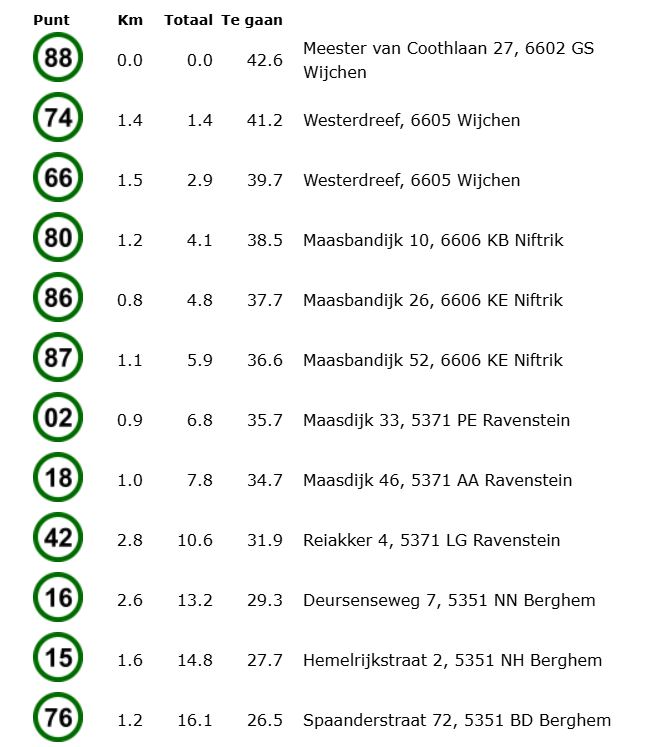 | Punt | Km | Totaal | Te gaan | |
|---|---|---|---|---|
| 88 | 0.0 | 0.0 | 42.6 | Meester van Coothlaan 27, 6602 GS Wijchen |
| 74 | 1.4 | 1.4 | 41.2 | Westerdreef, 6605 Wijchen |
| 66 | 1.5 | 2.9 | 39.7 | Westerdreef, 6605 Wijchen |
| 80 | 1.2 | 4.1 | 38.5 | Maasbandijk 10, 6606 KB Niftrik |
| 86 | 0.8 | 4.8 | 37.7 | Maasbandijk 26, 6606 KE Niftrik |
| 87 | 1.1 | 5.9 | 36.6 | Maasbandijk 52, 6606 KE Niftrik |
| 02 | 0.9 | 6.8 | 35.7 | Maasdijk 33, 5371 PE Ravenstein |
| 18 | 1.0 | 7.8 | 34.7 | Maasdijk 46, 5371 AA Ravenstein |
| 42 | 2.8 | 10.6 | 31.9 | Reiakker 4, 5371 LG Ravenstein |
| 16 | 2.6 | 13.2 | 29.3 | Deursenseweg 7, 5351 NN Berghem |
| 15 | 1.6 | 14.8 | 27.7 | Hemelrijkstraat 2, 5351 NH Berghem |
| 76 | 1.2 | 16.1 | 26.5 | Spaanderstraat 72, 5351 BD Berghem |